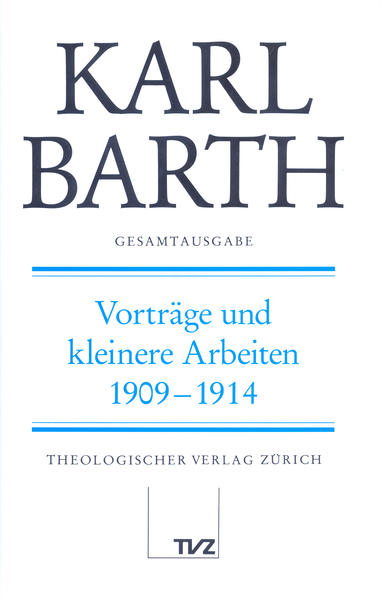 KARL BARTH

GESAMTAUSGABE

Vorträge und kleinere Arbeiten 1909–1914

THEOLOGISCHER VERLAG ZÜRICH

TVZ